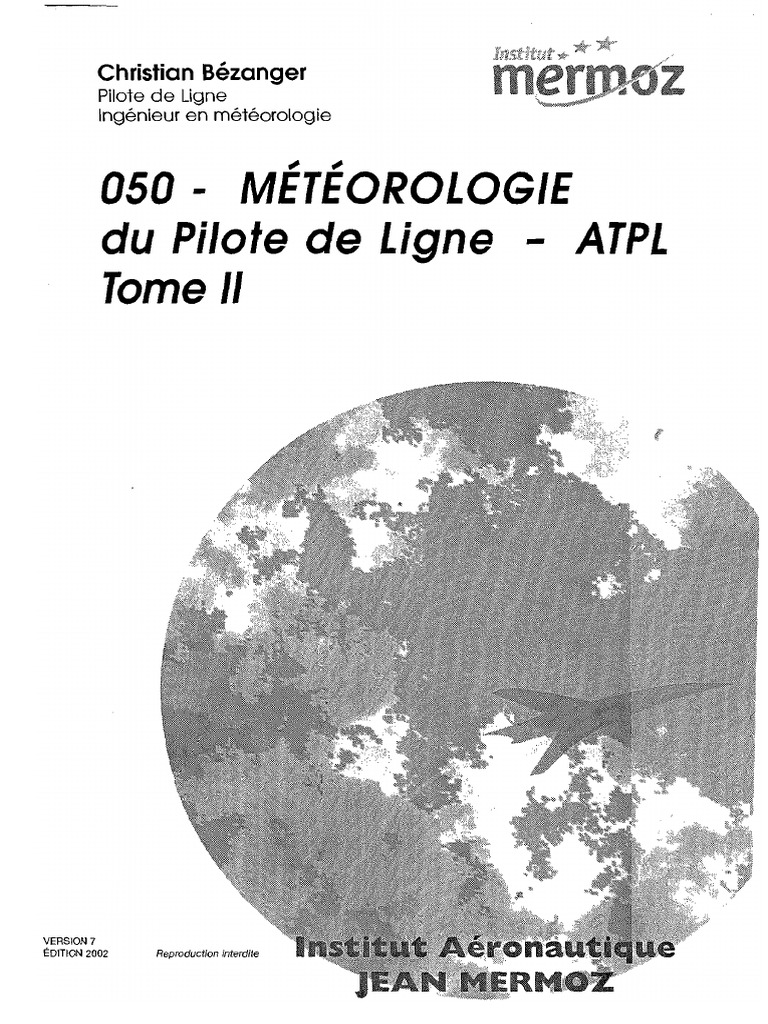 Christian Bézanger
Pilote de Ligne
Ingénieur en météorologie

Institut
mermoz

050 - MÉTÉOROLOGIE
du Pilote de Ligne - ATPL
Tome II

VERSION 7
ÉDITION 2002

Reproduction interdite

Institut Aéronautique
JEAN MERMOZ